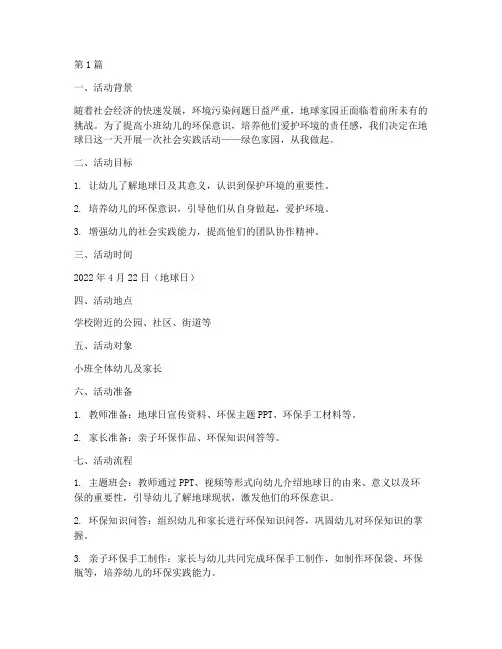 第 1 篇

一、活动背景

随着社会经济的快速发展，环境污染问题日益严重，地球家园正面临着前所未有的挑战。为了提高小班幼儿的环保意识，培养他们爱护环境的责任感，我们决定在地球日这一天开展一次社会实践活动——绿色家园，从我做起。

二、活动目标

1. 让幼儿了解地球日及其意义，认识到保护环境的重要性。

2. 培养幼儿的环保意识，引导他们从自身做起，爱护环境。

3. 增强幼儿的社会实践能力，提高他们的团队协作精神。

三、活动时间

2022 年 4 月 22 日（地球日）

四、活动地点

学校附近的公园、社区、街道等

五、活动对象

小班全体幼儿及家长

六、活动准备

1. 教师准备：地球日宣传资料、环保主题 PPT、环保手工材料等。

2. 家长准备：亲子环保作品、环保知识问答等。

七、活动流程

1. 主题班会：教师通过 PPT、视频等形式向幼儿介绍地球日的由来、意义以及环保的重要性，引导幼儿了解地球现状，激发他们的环保意识。

2. 环保知识问答：组织幼儿和家长进行环保知识问答，巩固幼儿对环保知识的掌握。

3. 亲子环保手工制作：家长与幼儿共同完成环保手工制作，如制作环保袋、环保瓶等，培养幼儿的环保实践能力。